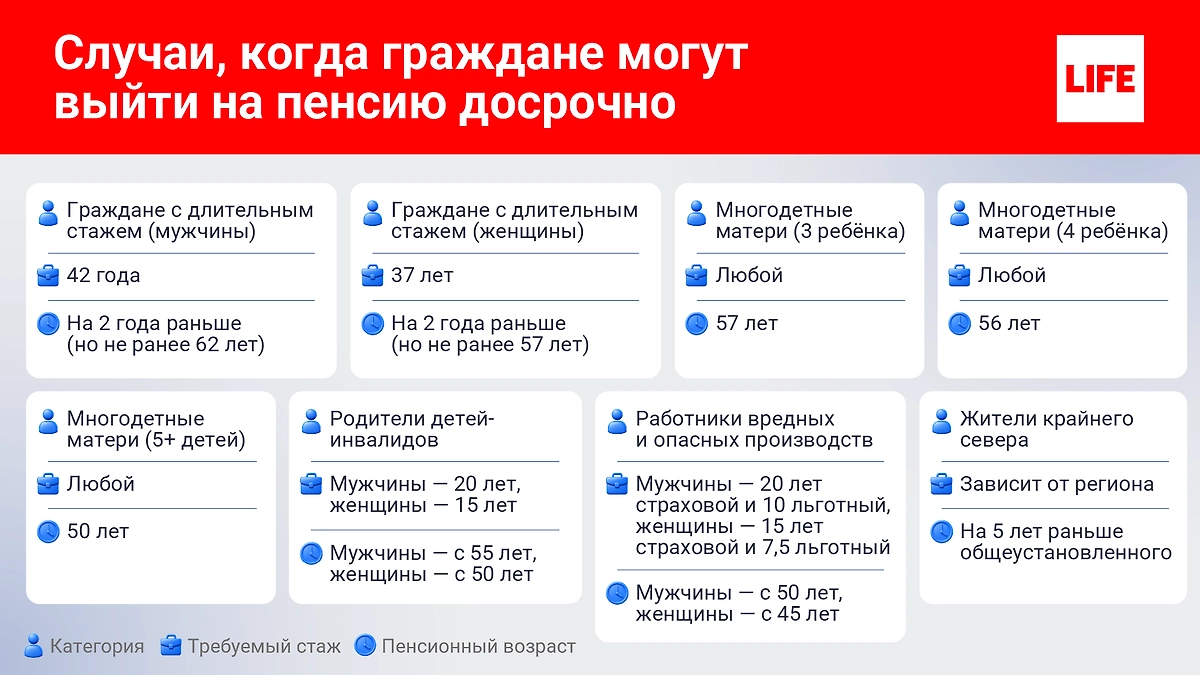 Случаи, когда граждане могут выйти на пенсию досрочно

LIFE

Граждане с длительным стажем (мужчины)

42 года

На 2 года раньше (но не ранее 62 лет)

Граждане с длительным стажем (женщины)

37 лет

На 2 года раньше (но не ранее 57 лет)

Многодетные матери (3 ребёнка)

Любой

57 лет

Многодетные матери (4 ребёнка)

Любой

56 лет

Многодетные матери (5+ детей)

Любой

50 лет

Родители детей-инвалидов

Мужчины — 20 лет, женщины — 15 лет

Мужчины — с 55 лет, женщины — с 50 лет

Работники вредных и опасных производств

Мужчины — 20 лет страховой и 10 льготный, женщины — 15 лет страховой и 7,5 льготный

Мужчины — с 50 лет, женщины — с 45 лет

Жители крайнего севера

Зависит от региона

На 5 лет раньше общеустановленного

Категория Требуемый стаж Пенсионный возраст